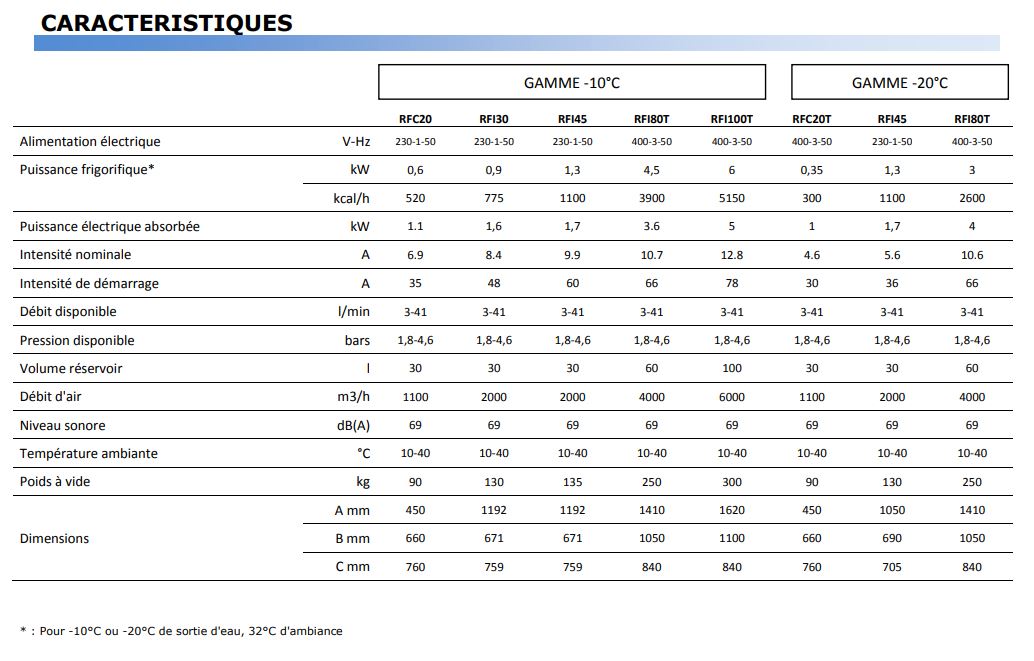 CARACTERISTIQUES

| | | GAMME -10°C | | | | | GAMME -20°C | | |
|---|---|---|---|---|---|---|---|---|---|
| | | RFC20 | RFI30 | RFI45 | RFI80T | RFI100T | RFC20T | RFI45 | RFI80T |
| Alimentation électrique | V-Hz | 230-1-50 | 230-1-50 | 230-1-50 | 400-3-50 | 400-3-50 | 400-3-50 | 230-1-50 | 400-3-50 |
| Puissance frigorifique* | kW | 0,6 | 0,9 | 1,3 | 4,5 | 6 | 0,35 | 1,3 | 3 |
| | kcal/h | 520 | 775 | 1100 | 3900 | 5150 | 300 | 1100 | 2600 |
| Puissance électrique absorbée | kW | 1.1 | 1,6 | 1,7 | 3.6 | 5 | 1 | 1,7 | 4 |
| Intensité nominale | A | 6.9 | 8.4 | 9.9 | 10.7 | 12.8 | 4.6 | 5.6 | 10.6 |
| Intensité de démarrage | A | 35 | 48 | 60 | 66 | 78 | 30 | 36 | 66 |
| Débit disponible | l/min | 3-41 | 3-41 | 3-41 | 3-41 | 3-41 | 3-41 | 3-41 | 3-41 |
| Pression disponible | bars | 1,8-4,6 | 1,8-4,6 | 1,8-4,6 | 1,8-4,6 | 1,8-4,6 | 1,8-4,6 | 1,8-4,6 | 1,8-4,6 |
| Volume réservoir | l | 30 | 30 | 30 | 60 | 100 | 30 | 30 | 60 |
| Débit d'air | m3/h | 1100 | 2000 | 2000 | 4000 | 6000 | 1100 | 2000 | 4000 |
| Niveau sonore | dB(A) | 69 | 69 | 69 | 69 | 69 | 69 | 69 | 69 |
| Température ambiante | °C | 10-40 | 10-40 | 10-40 | 10-40 | 10-40 | 10-40 | 10-40 | 10-40 |
| Poids à vide | kg | 90 | 130 | 135 | 250 | 300 | 90 | 130 | 250 |
| Dimensions | A mm | 450 | 1192 | 1192 | 1410 | 1620 | 450 | 1050 | 1410 |
| | B mm | 660 | 671 | 671 | 1050 | 1100 | 660 | 690 | 1050 |
| | C mm | 760 | 759 | 759 | 840 | 840 | 760 | 705 | 840 |

* : Pour -10°C ou -20°C de sortie d'eau, 32°C d'ambiance